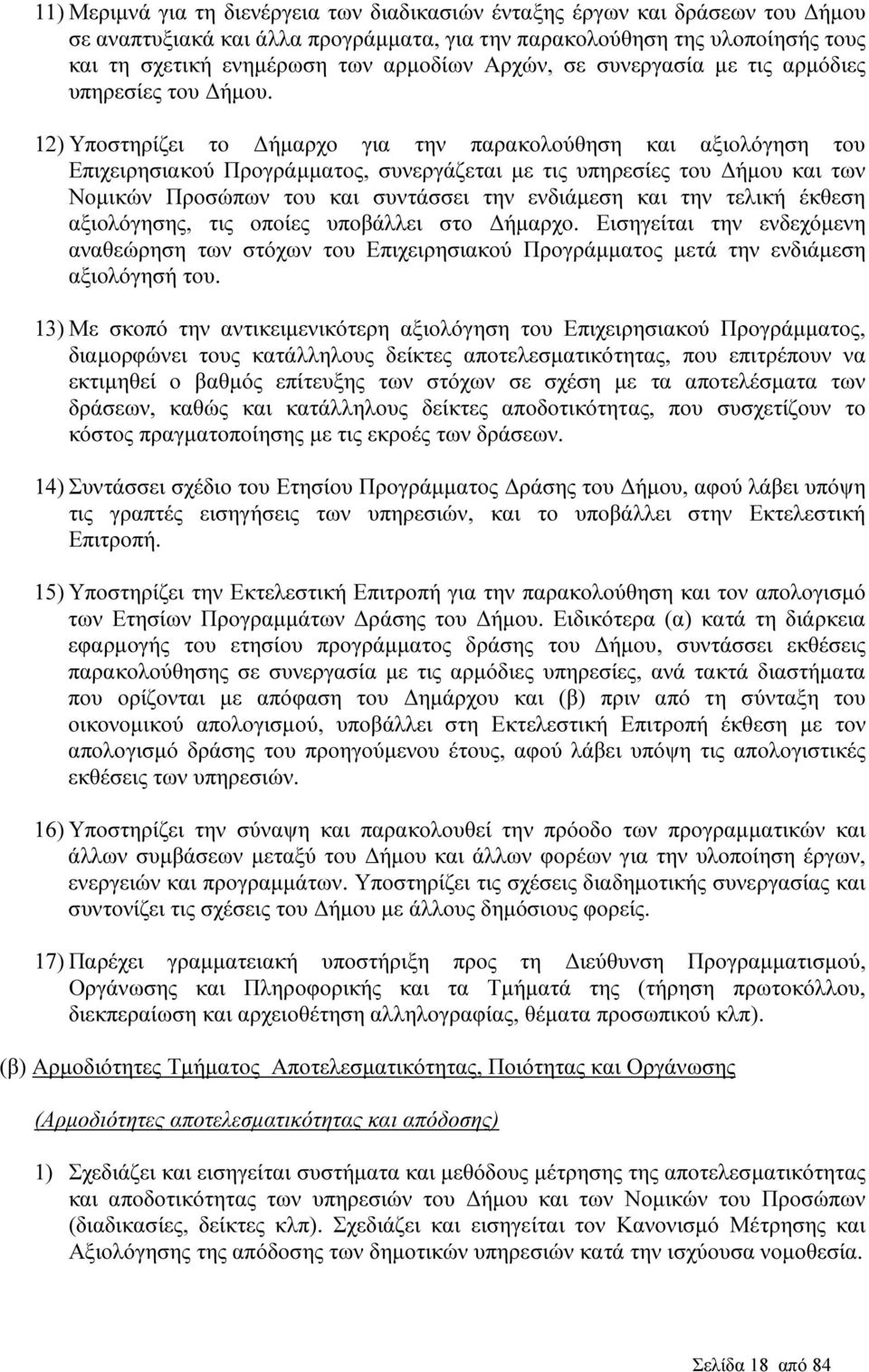 11) Μεριμνά για τη διενέργεια των διαδικασιών ένταξης έργων και δράσεων του Δήμου σε αναπτυξιακά και άλλα προγράμματα, για την παρακολούθηση της υλοποίησής τους και τη σχετική ενημέρωση των αρμοδίων Αρχών, σε συνεργασία με τις αρμόδιες υπηρεσίες του Δήμου.

12) Υποστηρίζει το Δήμαρχο για την παρακολούθηση και αξιολόγηση του Επιχειρησιακού Προγράμματος, συνεργάζεται με τις υπηρεσίες του Δήμου και των Νομικών Προσώπων του και συντάσσει την ενδιάμεση και την τελική έκθεση αξιολόγησης, τις οποίες υποβάλλει στο Δήμαρχο. Εισηγείται την ενδεχόμενη αναθεώρηση των στόχων του Επιχειρησιακού Προγράμματος μετά την ενδιάμεση αξιολόγησή του.

13) Με σκοπό την αντικειμενικότερη αξιολόγηση του Επιχειρησιακού Προγράμματος, διαμορφώνει τους κατάλληλους δείκτες αποτελεσματικότητας, που επιτρέπουν να εκτιμηθεί ο βαθμός επίτευξης των στόχων σε σχέση με τα αποτελέσματα των δράσεων, καθώς και κατάλληλους δείκτες αποδοτικότητας, που συσχετίζουν το κόστος πραγματοποίησης με τις εκροές των δράσεων.

14) Συντάσσει σχέδιο του Ετησίου Προγράμματος Δράσης του Δήμου, αφού λάβει υπόψη τις γραπτές εισηγήσεις των υπηρεσιών, και το υποβάλλει στην Εκτελεστική Επιτροπή.

15) Υποστηρίζει την Εκτελεστική Επιτροπή για την παρακολούθηση και τον απολογισμό των Ετησίων Προγραμμάτων Δράσης του Δήμου. Ειδικότερα (α) κατά τη διάρκεια εφαρμογής του ετησίου προγράμματος δράσης του Δήμου, συντάσσει εκθέσεις παρακολούθησης σε συνεργασία με τις αρμόδιες υπηρεσίες, ανά τακτά διαστήματα που ορίζονται με απόφαση του Δημάρχου και (β) πριν από τη σύνταξη του οικονομικού απολογισμού, υποβάλλει στη Εκτελεστική Επιτροπή έκθεση με τον απολογισμό δράσης του προηγούμενου έτους, αφού λάβει υπόψη τις απολογιστικές εκθέσεις των υπηρεσιών.

16) Υποστηρίζει την σύναψη και παρακολουθεί την πρόοδο των προγραμματικών και άλλων συμβάσεων μεταξύ του Δήμου και άλλων φορέων για την υλοποίηση έργων, ενεργειών και προγραμμάτων. Υποστηρίζει τις σχέσεις διαδημοτικής συνεργασίας και συντονίζει τις σχέσεις του Δήμου με άλλους δημόσιους φορείς.

17) Παρέχει γραμματειακή υποστήριξη προς τη Διεύθυνση Προγραμματισμού, Οργάνωσης και Πληροφορικής και τα Τμήματά της (τήρηση πρωτοκόλλου, διεκπεραίωση και αρχειοθέτηση αλληλογραφίας, θέματα προσωπικού κλπ).

(β) Αρμοδιότητες Τμήματος Αποτελεσματικότητας, Ποιότητας και Οργάνωσης

(Αρμοδιότητες αποτελεσματικότητας και απόδοσης)

1) Σχεδιάζει και εισηγείται συστήματα και μεθόδους μέτρησης της αποτελεσματικότητας και αποδοτικότητας των υπηρεσιών του Δήμου και των Νομικών του Προσώπων (διαδικασίες, δείκτες κλπ). Σχεδιάζει και εισηγείται τον Κανονισμό Μέτρησης και Αξιολόγησης της απόδοσης των δημοτικών υπηρεσιών κατά την ισχύουσα νομοθεσία.

Σελίδα 18 από 84